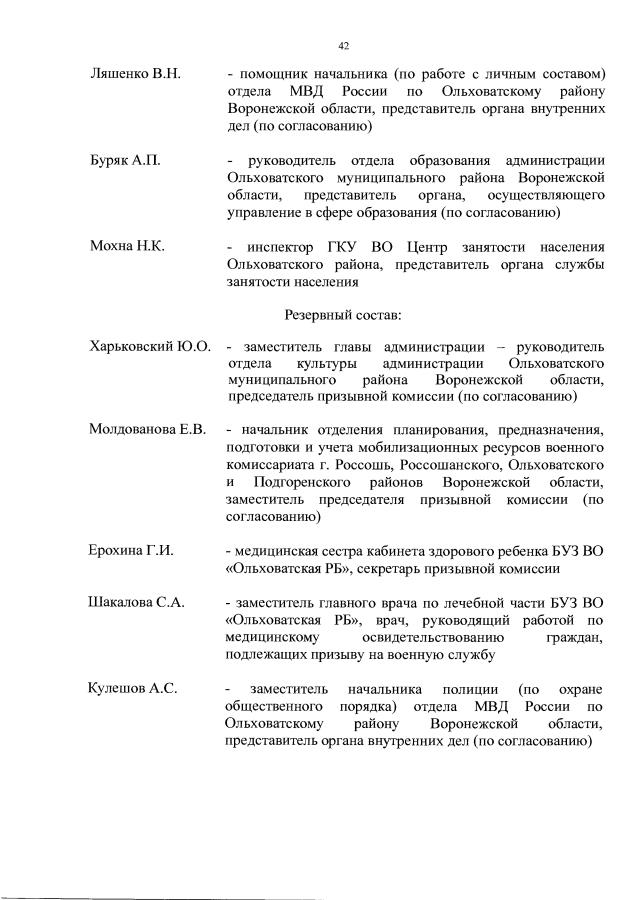 42

Ляшенко В.Н. - помощник начальника (по работе с личным составом) отдела МВД России по Ольховатскому району Воронежской области, представитель органа внутренних дел (по согласованию)

Буряк А.П. - руководитель отдела образования администрации Ольховатского муниципального района Воронежской области, представитель органа, осуществляющего управление в сфере образования (по согласованию)

Мохна Н.К. - инспектор ГКУ ВО Центр занятости населения Ольховатского района, представитель органа службы занятости населения

Резервный состав:

Харьковский Ю.О. - заместитель главы администрации – руководитель отдела культуры администрации Ольховатского муниципального района Воронежской области, председатель призывной комиссии (по согласованию)

Молдованова Е.В. - начальник отделения планирования, предназначения, подготовки и учета мобилизационных ресурсов военного комиссариата г. Россошь, Россошанского, Ольховатского и Подгоренского районов Воронежской области, заместитель председателя призывной комиссии (по согласованию)

Ерохина Г.И. - медицинская сестра кабинета здорового ребенка БУЗ ВО «Ольховатская РБ», секретарь призывной комиссии

Шакалова С.А. - заместитель главного врача по лечебной части БУЗ ВО «Ольховатская РБ», врач, руководящий работой по медицинскому освидетельствованию граждан, подлежащих призыву на военную службу

Кулешов А.С. - заместитель начальника полиции (по охране общественного порядка) отдела МВД России по Ольховатскому району Воронежской области, представитель органа внутренних дел (по согласованию)